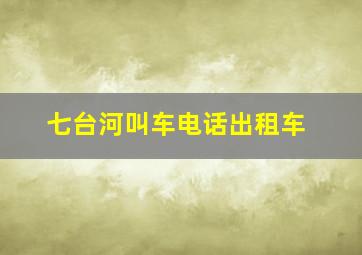 七台河叫车电话出租车